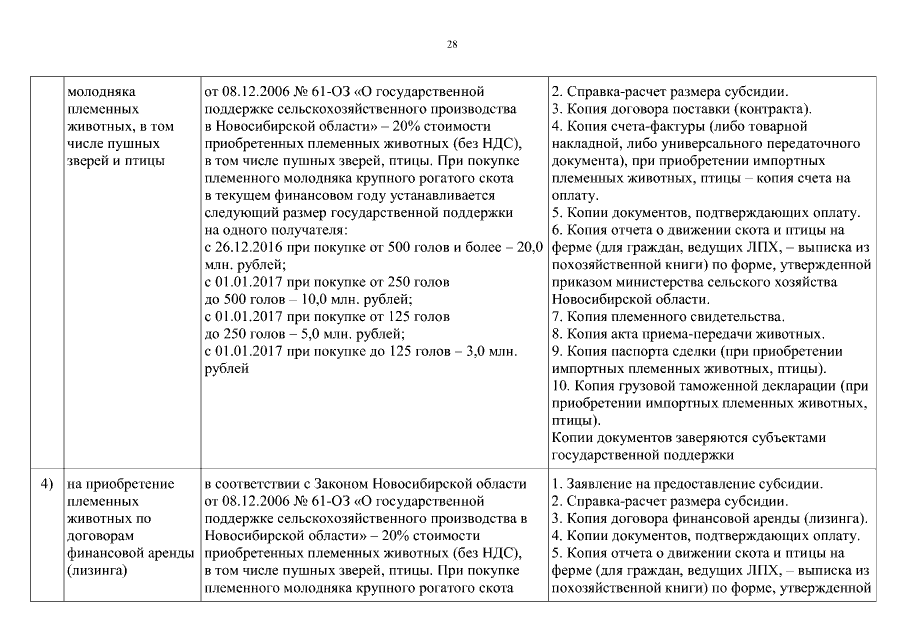 28

|  |  |  |  |
|---|---|---|---|
|  | молодняка племенных животных, в том числе пушных зверей и птицы | от 08.12.2006 № 61-ОЗ «О государственной поддержке сельскохозяйственного производства в Новосибирской области» – 20% стоимости приобретенных племенных животных (без НДС), в том числе пушных зверей, птицы. При покупке племенного молодняка крупного рогатого скота в текущем финансовом году устанавливается следующий размер государственной поддержки на одного получателя: с 26.12.2016 при покупке от 500 голов и более – 20,0 млн. рублей; с 01.01.2017 при покупке от 250 голов до 500 голов – 10,0 млн. рублей; с 01.01.2017 при покупке от 125 голов до 250 голов – 5,0 млн. рублей; с 01.01.2017 при покупке до 125 голов – 3,0 млн. рублей | 2. Справка-расчет размера субсидии. 3. Копия договора поставки (контракта). 4. Копия счета-фактуры (либо товарной накладной, либо универсального передаточного документа), при приобретении импортных племенных животных, птицы – копия счета на оплату. 5. Копии документов, подтверждающих оплату. 6. Копия отчета о движении скота и птицы на ферме (для граждан, ведущих ЛПХ, – выписка из похозяйственной книги) по форме, утвержденной приказом министерства сельского хозяйства Новосибирской области. 7. Копия племенного свидетельства. 8. Копия акта приема-передачи животных. 9. Копия паспорта сделки (при приобретении импортных племенных животных, птицы). 10. Копия грузовой таможенной декларации (при приобретении импортных племенных животных, птицы). Копии документов заверяются субъектами государственной поддержки |
| 4) | на приобретение племенных животных по договорам финансовой аренды (лизинга) | в соответствии с Законом Новосибирской области от 08.12.2006 № 61-ОЗ «О государственной поддержке сельскохозяйственного производства в Новосибирской области» – 20% стоимости приобретенных племенных животных (без НДС), в том числе пушных зверей, птицы. При покупке племенного молодняка крупного рогатого скота | 1. Заявление на предоставление субсидии. 2. Справка-расчет размера субсидии. 3. Копия договора финансовой аренды (лизинга). 4. Копии документов, подтверждающих оплату. 5. Копия отчета о движении скота и птицы на ферме (для граждан, ведущих ЛПХ, – выписка из похозяйственной книги) по форме, утвержденной |